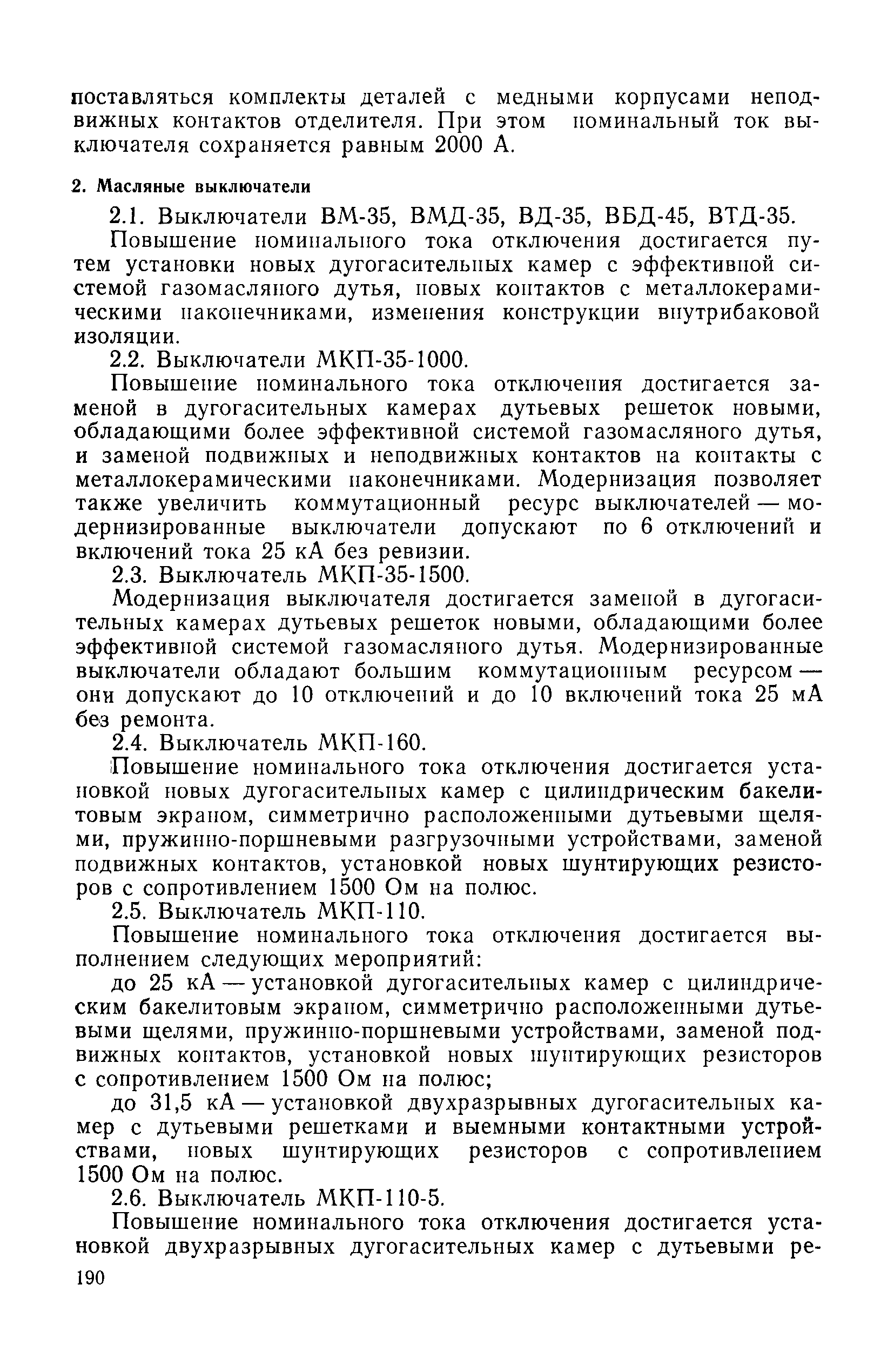 поставляться комплекты деталей с медными корпусами неподвижных контактов отделителя. При этом номинальный ток выключателя сохраняется равным 2000 А.

2. Масляные выключатели

2.1. Выключатели ВМ-35, ВМД-35, ВД-35, ВБД-45, ВТД-35.

Повышение номинального тока отключения достигается путем установки новых дугогасительных камер с эффективной системой газомасляного дутья, новых контактов с металлокерамическими наконечниками, изменения конструкции внутрибаковой изоляции.

2.2. Выключатели МКП-35-1000.

Повышение номинального тока отключения достигается заменой в дугогасительных камерах дутьевых решеток новыми, обладающими более эффективной системой газомасляного дутья, и заменой подвижных и неподвижных контактов на контакты с металлокерамическими наконечниками. Модернизация позволяет также увеличить коммутационный ресурс выключателей — модернизированные выключатели допускают по 6 отключений и включений тока 25 кА без ревизии.

2.3. Выключатель МКП-35-1500.

Модернизация выключателя достигается заменой в дугогасительных камерах дутьевых решеток новыми, обладающими более эффективной системой газомасляного дутья. Модернизированные выключатели обладают большим коммутационным ресурсом — они допускают до 10 отключений и до 10 включений тока 25 мА без ремонта.

2.4. Выключатель МКП-160.

Повышение номинального тока отключения достигается установкой новых дугогасительных камер с цилиндрическим бакелитовым экраном, симметрично расположенными дутьевыми щелями, пружинно-поршневыми разгрузочными устройствами, заменой подвижных контактов, установкой новых шунтирующих резисторов с сопротивлением 1500 Ом на полюс.

2.5. Выключатель МКП-110.

Повышение номинального тока отключения достигается выполнением следующих мероприятий:

до 25 кА — установкой дугогасительных камер с цилиндрическим бакелитовым экраном, симметрично расположенными дутьевыми щелями, пружинно-поршневыми устройствами, заменой подвижных контактов, установкой новых шунтирующих резисторов с сопротивлением 1500 Ом на полюс;

до 31,5 кА — установкой двухразрывных дугогасительных камер с дутьевыми решетками и выемными контактными устройствами, новых шунтирующих резисторов с сопротивлением 1500 Ом на полюс.

2.6. Выключатель МКП-110-5.

Повышение номинального тока отключения достигается установкой двухразрывных дугогасительных камер с дутьевыми ре-

190